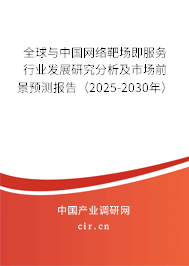 全球与中国网络靶场即服务行业发展研究分析及市场前景预测报告（2025-2030年）

中国产业调研网
cir.cn